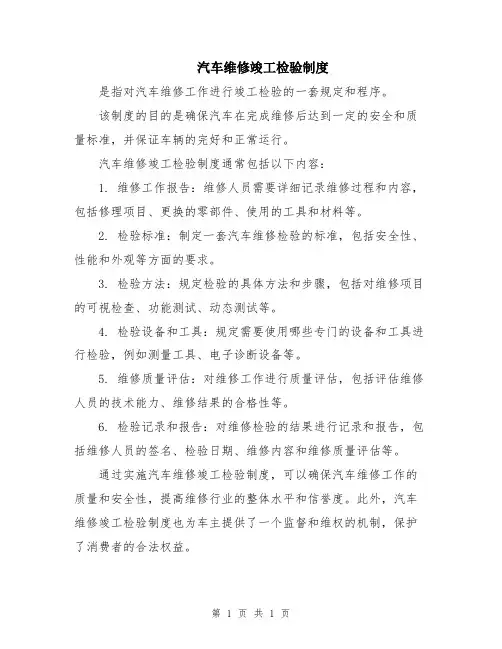 汽车维修竣工检验制度

是指对汽车维修工作进行竣工检验的一套规定和程序。

该制度的目的是确保汽车在完成维修后达到一定的安全和质量标准，并保证车辆的完好和正常运行。

汽车维修竣工检验制度通常包括以下内容：

1. 维修工作报告：维修人员需要详细记录维修过程和内容，包括修理项目、更换的零部件、使用的工具和材料等。

2. 检验标准：制定一套汽车维修检验的标准，包括安全性、性能和外观等方面的要求。

3. 检验方法：规定检验的具体方法和步骤，包括对维修项目的可视检查、功能测试、动态测试等。

4. 检验设备和工具：规定需要使用哪些专门的设备和工具进行检验，例如测量工具、电子诊断设备等。

5. 维修质量评估：对维修工作进行质量评估，包括评估维修人员的技术能力、维修结果的合格性等。

6. 检验记录和报告：对维修检验的结果进行记录和报告，包括维修人员的签名、检验日期、维修内容和维修质量评估等。

通过实施汽车维修竣工检验制度，可以确保汽车维修工作的质量和安全性，提高维修行业的整体水平和信誉度。此外，汽车维修竣工检验制度也为车主提供了一个监督和维权的机制，保护了消费者的合法权益。

第 1 页 共 1 页